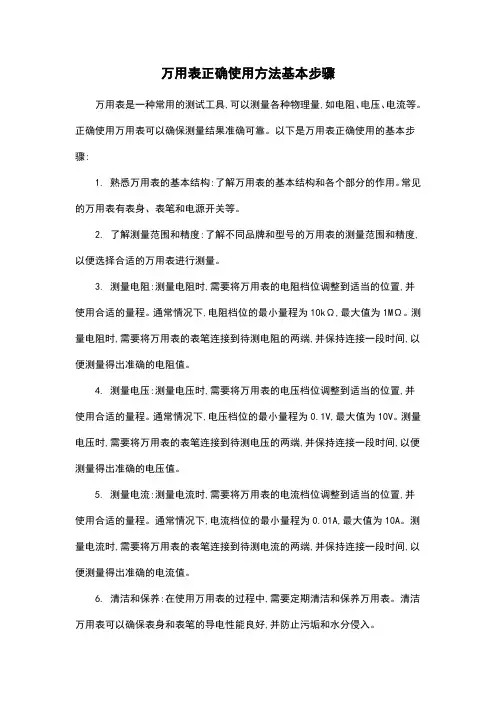 万用表正确使用方法基本步骤

万用表是一种常用的测试工具,可以测量各种物理量,如电阻、电压、电流等。正确使用万用表可以确保测量结果准确可靠。以下是万用表正确使用的基本步骤:

1. 熟悉万用表的基本结构:了解万用表的基本结构和各个部分的作用。常见的万用表有表身、表笔和电源开关等。

2. 了解测量范围和精度:了解不同品牌和型号的万用表的测量范围和精度,以便选择合适的万用表进行测量。

3. 测量电阻:测量电阻时,需要将万用表的电阻档位调整到适当的位置,并使用合适的量程。通常情况下,电阻档位的最小量程为10kΩ,最大值为1MΩ。测量电阻时,需要将万用表的表笔连接到待测电阻的两端,并保持连接一段时间,以便测量得出准确的电阻值。

4. 测量电压:测量电压时,需要将万用表的电压档位调整到适当的位置,并使用合适的量程。通常情况下,电压档位的最小量程为0.1V,最大值为10V。测量电压时,需要将万用表的表笔连接到待测电压的两端,并保持连接一段时间,以便测量得出准确的电压值。

5. 测量电流:测量电流时,需要将万用表的电流档位调整到适当的位置,并使用合适的量程。通常情况下,电流档位的最小量程为0.01A,最大值为10A。测量电流时,需要将万用表的表笔连接到待测电流的两端,并保持连接一段时间,以便测量得出准确的电流值。

6. 清洁和保养:在使用万用表的过程中,需要定期清洁和保养万用表。清洁万用表可以确保表身和表笔的导电性能良好,并防止污垢和水分侵入。